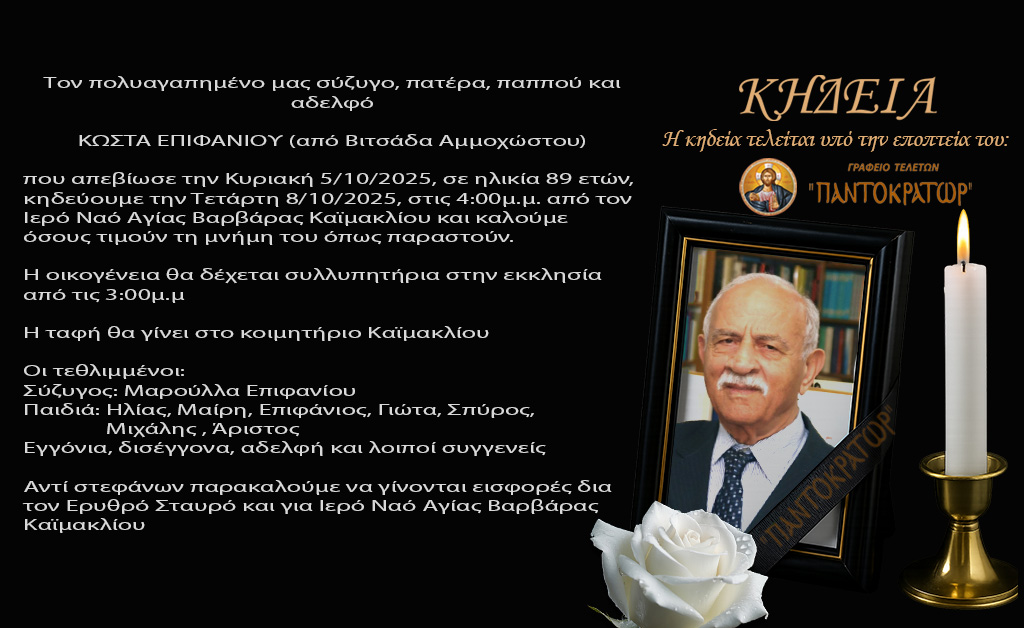 Τον πολυαγαπημένο μας σύζυγο, πατέρα, παππού και αδελφό

ΚΩΣΤΑ ΕΠΙΦΑΝΙΟΥ (από Βιτσάδα Αμμοχώστου)

που απεβίωσε την Κυριακή 5/10/2025, σε ηλικία 89 ετών, κηδεύουμε την Τετάρτη 8/10/2025, στις 4:00μ.μ. από τον Ιερό Ναό Αγίας Βαρβάρας Καϊμακλίου και καλούμε όσους τιμούν τη μνήμη του όπως παραστούν.

Η οικογένεια θα δέχεται συλλυπητήρια στην εκκλησία από τις 3:00μ.μ

Η ταφή θα γίνει στο κοιμητήριο Καϊμακλίου

Οι τεθλιμμένοι:
Σύζυγος: Μαρούλλα Επιφανίου
Παιδιά: Ηλίας, Μαίρη, Επιφάνιος, Γιώτα, Σπύρος, Μιχάλης , Άριστος
Εγγόνια, δισέγγονα, αδελφή και λοιποί συγγενείς

Αντί στεφάνων παρακαλούμε να γίνονται εισφορές δια τον Ερυθρό Σταυρό και για Ιερό Ναό Αγίας Βαρβάρας Καϊμακλίου

ΚΗΔΕΙΑ
Η κηδεία τελείται υπό την εποπτεία του:

ΓΡΑΦΕΙΟ ΤΕΛΕΤΩΝ
"ΠΑΝΤΟΚΡΑΤΩΡ"

"ΠΑΝΤΟΚΡΑΤΩΡ"